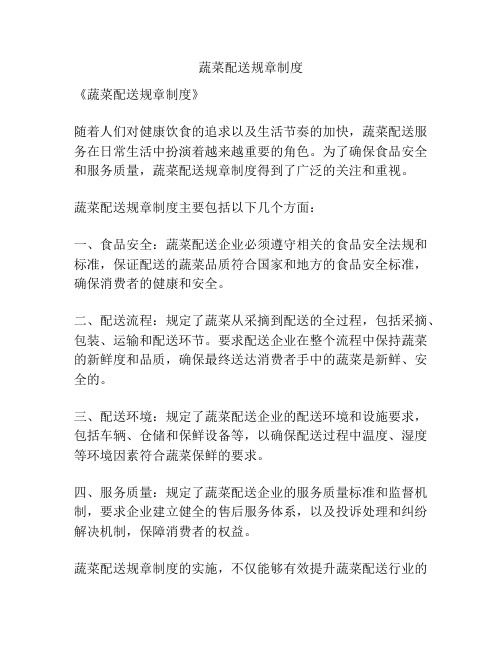 蔬菜配送规章制度

《蔬菜配送规章制度》

随着人们对健康饮食的追求以及生活节奏的加快，蔬菜配送服务在日常生活中扮演着越来越重要的角色。为了确保食品安全和服务质量，蔬菜配送规章制度得到了广泛的关注和重视。

蔬菜配送规章制度主要包括以下几个方面：

一、食品安全：蔬菜配送企业必须遵守相关的食品安全法规和标准，保证配送的蔬菜品质符合国家和地方的食品安全标准，确保消费者的健康和安全。

二、配送流程：规定了蔬菜从采摘到配送的全过程，包括采摘、包装、运输和配送环节。要求配送企业在整个流程中保持蔬菜的新鲜度和品质，确保最终送达消费者手中的蔬菜是新鲜、安全的。

三、配送环境：规定了蔬菜配送企业的配送环境和设施要求，包括车辆、仓储和保鲜设备等，以确保配送过程中温度、湿度等环境因素符合蔬菜保鲜的要求。

四、服务质量：规定了蔬菜配送企业的服务质量标准和监督机制，要求企业建立健全的售后服务体系，以及投诉处理和纠纷解决机制，保障消费者的权益。

蔬菜配送规章制度的实施，不仅能够有效提升蔬菜配送行业的